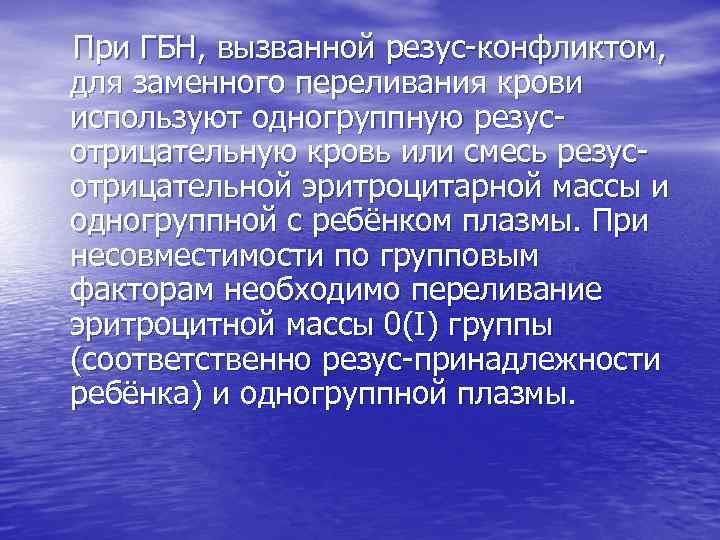 При ГБН, вызванной резус-конфликтом, для заменного переливания крови используют одногруппную резус-отрицательную кровь или смесь резус-отрицательной эритроцитарной массы и одногруппной с ребёнком плазмы. При несовместимости по групповым факторам необходимо переливание эритроцитной массы 0(I) группы (соответственно резус-принадлежности ребёнка) и одногруппной плазмы.